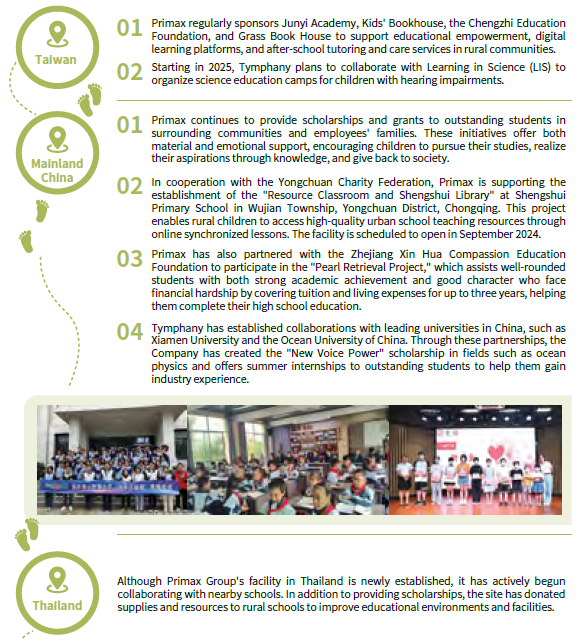 Taiwan

01 Primax regularly sponsors Junyi Academy, Kids' Bookhouse, the Chengzhi Education Foundation, and Grass Book House to support educational empowerment, digital learning platforms, and after-school tutoring and care services in rural communities.

02 Starting in 2025, Tymphany plans to collaborate with Learning in Science (LIS) to organize science education camps for children with hearing impairments.

Mainland China

01 Primax continues to provide scholarships and grants to outstanding students in surrounding communities and employees' families. These initiatives offer both material and emotional support, encouraging children to pursue their studies, realize their aspirations through knowledge, and give back to society.

02 In cooperation with the Yongchuan Charity Federation, Primax is supporting the establishment of the "Resource Classroom and Shengshui Library" at Shengshui Primary School in Wujian Township, Yongchuan District, Chongqing. This project enables rural children to access high-quality urban school teaching resources through online synchronized lessons. The facility is scheduled to open in September 2024.

03 Primax has also partnered with the Zhejiang Xin Hua Compassion Education Foundation to participate in the "Pearl Retrieval Project," which assists well-rounded students with both strong academic achievement and good character who face financial hardship by covering tuition and living expenses for up to three years, helping them complete their high school education.

04 Tymphany has established collaborations with leading universities in China, such as Xiamen University and the Ocean University of China. Through these partnerships, the Company has created the "New Voice Power" scholarship in fields such as ocean physics and offers summer internships to outstanding students to help them gain industry experience.

Thailand

Although Primax Group's facility in Thailand is newly established, it has actively begun collaborating with nearby schools. In addition to providing scholarships, the site has donated supplies and resources to rural schools to improve educational environments and facilities.